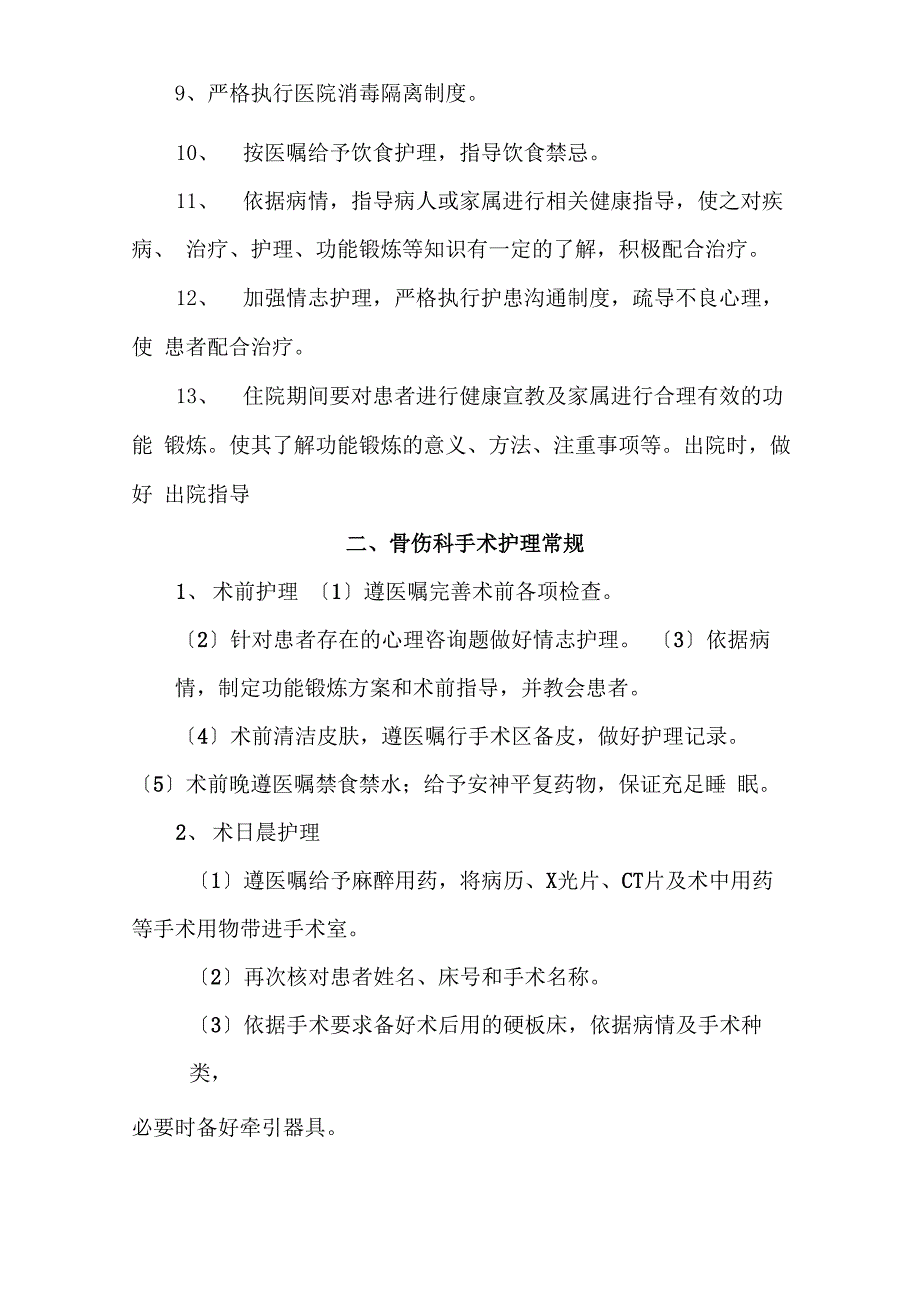 9、严格执行医院消毒隔离制度。

10、 按医嘱给予饮食护理，指导饮食禁忌。

11、 依据病情，指导病人或家属进行相关健康指导，使之对疾病、 治疗、护理、功能锻炼等知识有一定的了解，积极配合治疗。

12、 加强情志护理，严格执行护患沟通制度，疏导不良心理，使 患者配合治疗。

13、 住院期间要对患者进行健康宣教及家属进行合理有效的功能 锻炼。使其了解功能锻炼的意义、方法、注重事项等。出院时，做好 出院指导

二、骨伤科手术护理常规

1、 术前护理 〔1〕遵医嘱完善术前各项检查。

〔2〕针对患者存在的心理咨询题做好情志护理。 〔3〕依据病情，制定功能锻炼方案和术前指导，并教会患者。

〔4〕术前清洁皮肤，遵医嘱行手术区备皮，做好护理记录。

〔5〕术前晚遵医嘱禁食禁水；给予安神平复药物，保证充足睡 眠。

2、 术日晨护理

〔1〕遵医嘱给予麻醉用药，将病历、X光片、CT片及术中用药等手术用物带进手术室。

〔2〕再次核对患者姓名、床号和手术名称。

〔3〕依据手术要求备好术后用的硬板床，依据病情及手术种类，

必要时备好牵引器具。